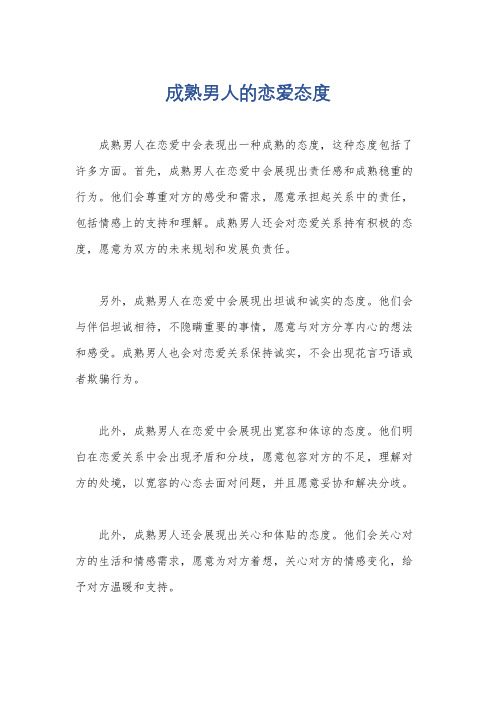 成熟男人的恋爱态度

成熟男人在恋爱中会表现出一种成熟的态度，这种态度包括了许多方面。首先，成熟男人在恋爱中会展现出责任感和成熟稳重的行为。他们会尊重对方的感受和需求，愿意承担起关系中的责任，包括情感上的支持和理解。成熟男人还会对恋爱关系持有积极的态度，愿意为双方的未来规划和发展负责任。

另外，成熟男人在恋爱中会展现出坦诚和诚实的态度。他们会与伴侣坦诚相待，不隐瞒重要的事情，愿意与对方分享内心的想法和感受。成熟男人也会对恋爱关系保持诚实，不会出现花言巧语或者欺骗行为。

此外，成熟男人在恋爱中会展现出宽容和体谅的态度。他们明白在恋爱关系中会出现矛盾和分歧，愿意包容对方的不足，理解对方的处境，以宽容的心态去面对问题，并且愿意妥协和解决分歧。

此外，成熟男人还会展现出关心和体贴的态度。他们会关心对方的生活和情感需求，愿意为对方着想，关心对方的情感变化，给予对方温暖和支持。